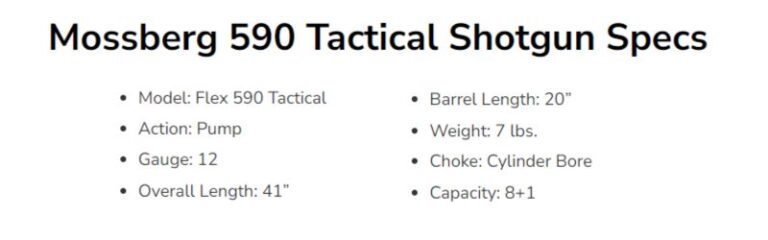 Mossberg 590 Tactical Shotgun Specs

- Model: Flex 590 Tactical
- Action: Pump
- Gauge: 12
- Overall Length: 41"

- Barrel Length: 20"
- Weight: 7 lbs.
- Choke: Cylinder Bore
- Capacity: 8+1